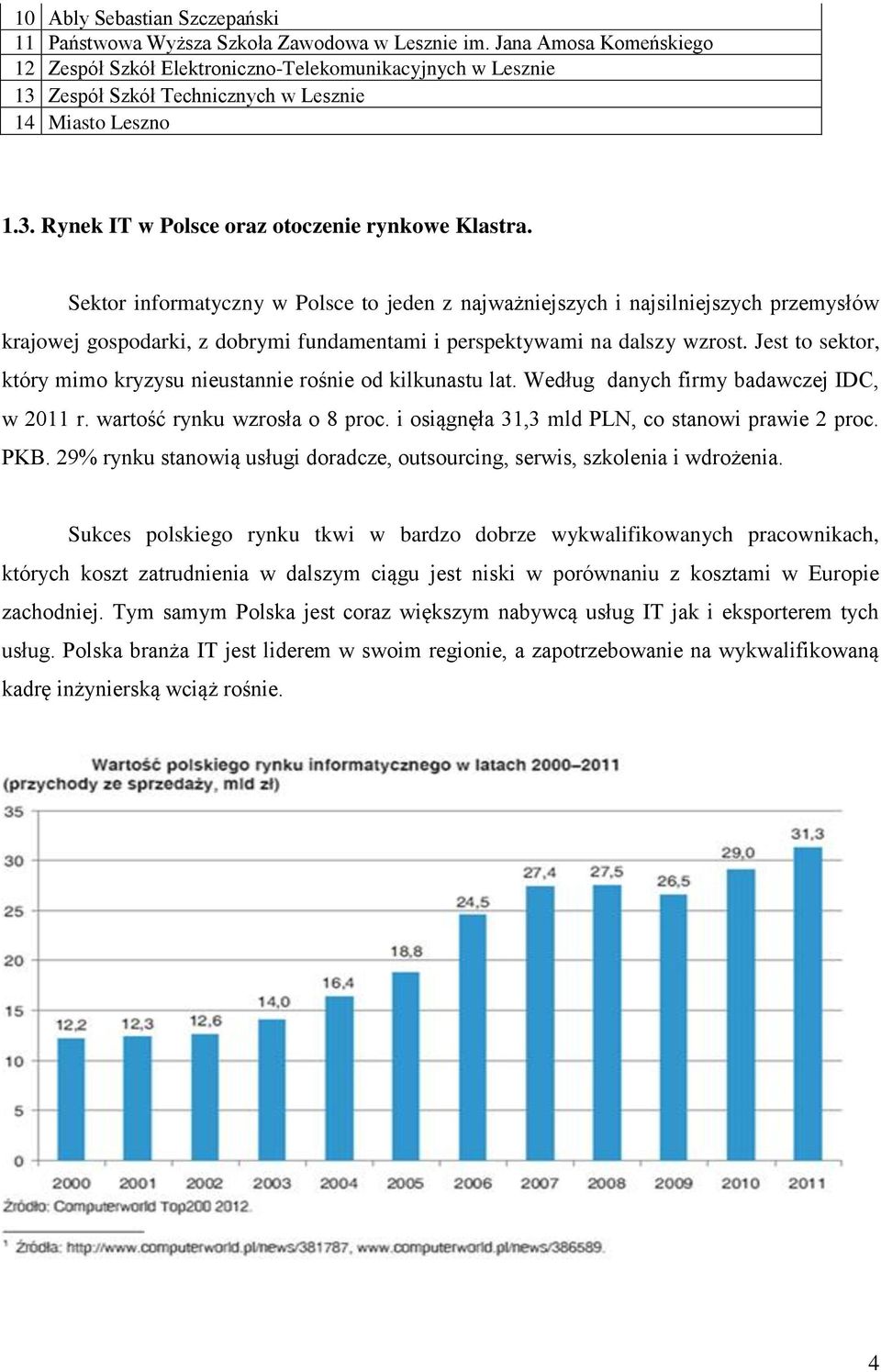 | 10 | Ably Sebastian Szczepański |
|---|---|
| 11 | Państwowa Wyższa Szkoła Zawodowa w Lesznie im. Jana Amosa Komeńskiego |
| 12 | Zespół Szkół Elektroniczno-Telekomunikacyjnych w Lesznie |
| 13 | Zespół Szkół Technicznych w Lesznie |
| 14 | Miasto Leszno |

1.3. Rynek IT w Polsce oraz otoczenie rynkowe Klastra.

Sektor informatyczny w Polsce to jeden z najważniejszych i najsilniejszych przemysłów krajowej gospodarki, z dobrymi fundamentami i perspektywami na dalszy wzrost. Jest to sektor, który mimo kryzysu nieustannie rośnie od kilkunastu lat. Według danych firmy badawczej IDC, w 2011 r. wartość rynku wzrosła o 8 proc. i osiągnęła 31,3 mld PLN, co stanowi prawie 2 proc. PKB. 29% rynku stanowią usługi doradcze, outsourcing, serwis, szkolenia i wdrożenia.

Sukces polskiego rynku tkwi w bardzo dobrze wykwalifikowanych pracownikach, których koszt zatrudnienia w dalszym ciągu jest niski w porównaniu z kosztami w Europie zachodniej. Tym samym Polska jest coraz większym nabywcą usług IT jak i eksporterem tych usług. Polska branża IT jest liderem w swoim regionie, a zapotrzebowanie na wykwalifikowaną kadrę inżynierską wciąż rośnie.

Wartość polskiego rynku informatycznego w latach 2000–2011
(przychody ze sprzedaży, mld zł)

35
30
25
20
15
10
5
0

12,2 12,3 12,6 14,0 16,4 18,8 24,5 27,4 27,5 26,5 29,0 31,3

2000 2001 2002 2003 2004 2005 2006 2007 2008 2009 2010 2011

Źródło: Computerworld Top200 2012.

¹ Źródła: http://www.computerworld.pl/news/381787, www.computerworld.pl/news/386589.

4